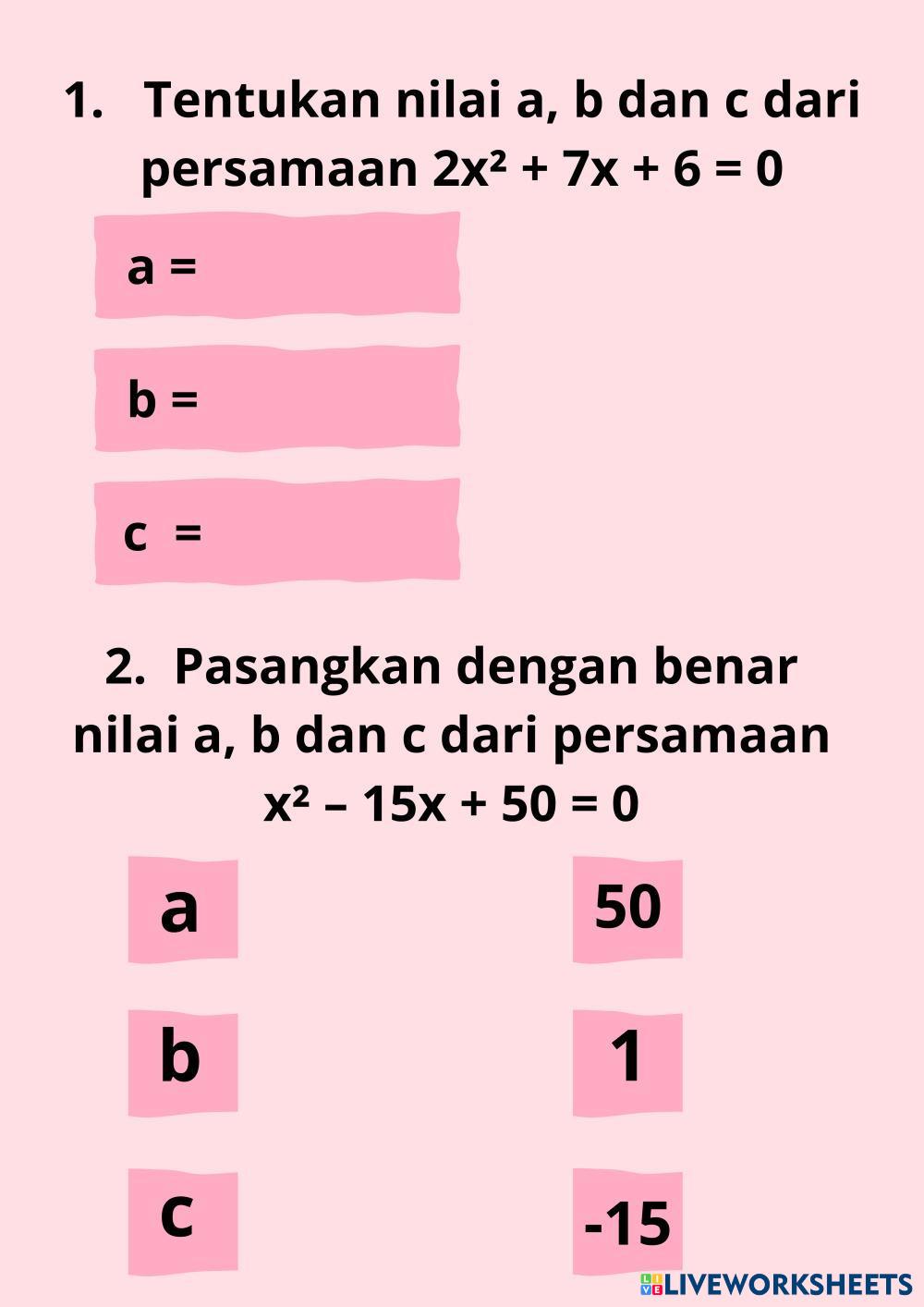 1. Tentukan nilai a, b dan c dari persamaan $2x^2 + 7x + 6 = 0$

a =

b =

c =

2. Pasangkan dengan benar nilai a, b dan c dari persamaan $x^2 - 15x + 50 = 0$

a

b

c

50

1

-15

LIVEWORKSHEETS